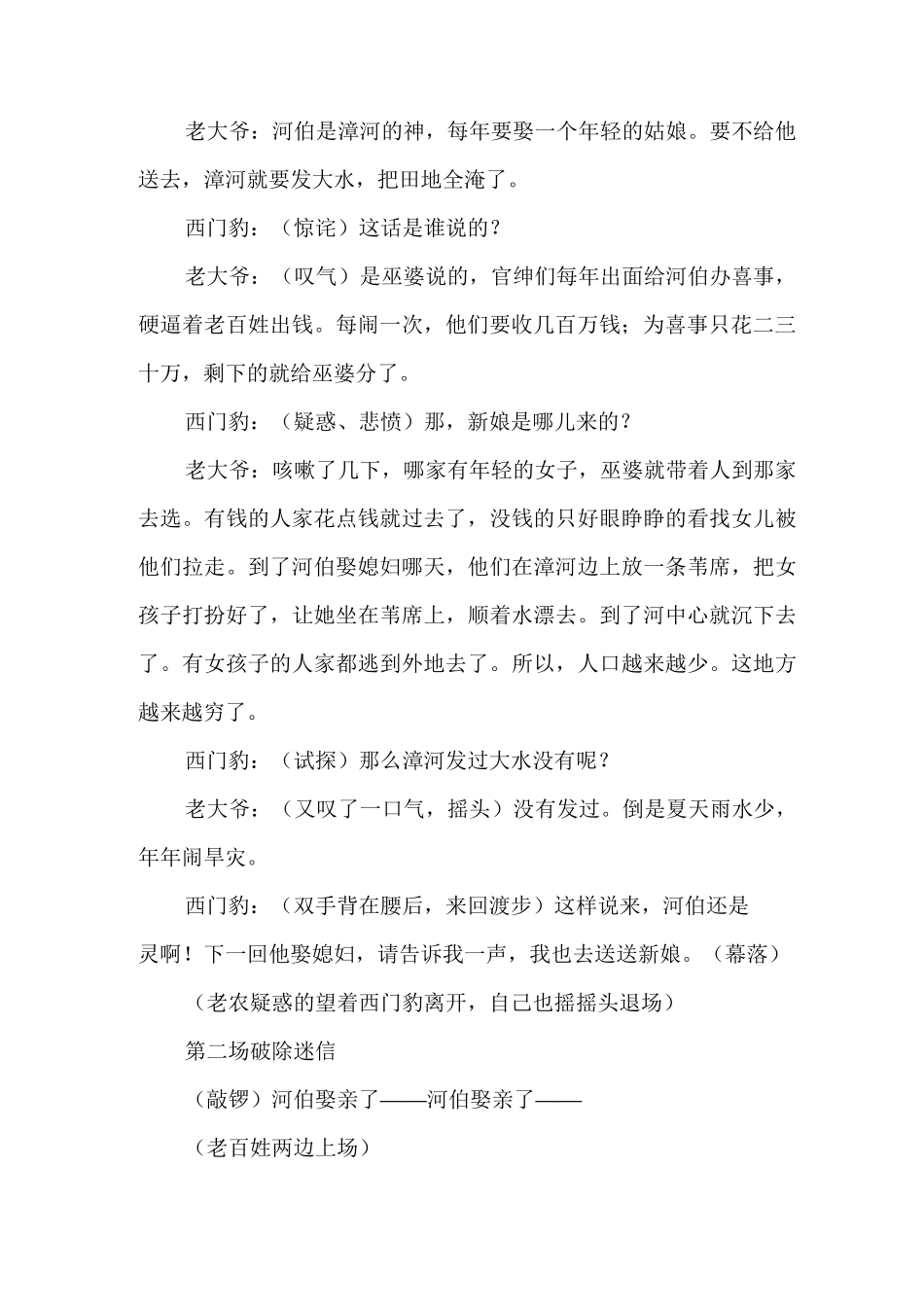 老大爷：河伯是漳河的神，每年要娶一个年轻的姑娘。要不给他送去，漳河就要发大水，把田地全淹了。

西门豹：（惊诧）这话是谁说的？

老大爷：（叹气）是巫婆说的，官绅们每年出面给河伯办喜事，硬逼着老百姓出钱。每闹一次，他们要收几百万钱；为喜事只花二三十万，剩下的就给巫婆分了。

西门豹：（疑惑、悲愤）那，新娘是哪儿来的？

老大爷：咳嗽了几下，哪家有年轻的女子，巫婆就带着人到那家去选。有钱的人家花点钱就过去了，没钱的只好眼睁睁的看找女儿被他们拉走。到了河伯娶媳妇哪天，他们在漳河边上放一条苇席，把女孩子打扮好了，让她坐在苇席上，顺着水漂去。到了河中心就沉下去了。有女孩子的人家都逃到外地去了。所以，人口越来越少。这地方越来越穷了。

西门豹：（试探）那么漳河发过大水没有呢？

老大爷：（又叹了一口气，摇头）没有发过。倒是夏天雨水少，年年闹旱灾。

西门豹：（双手背在腰后，来回渡步）这样说来，河伯还是灵啊！下一回他娶媳妇，请告诉我一声，我也去送送新娘。（幕落）

（老农疑惑的望着西门豹离开，自己也摇摇头退场）

第二场破除迷信

（敲锣）河伯娶亲了——河伯娶亲了——

（老百姓两边上场）